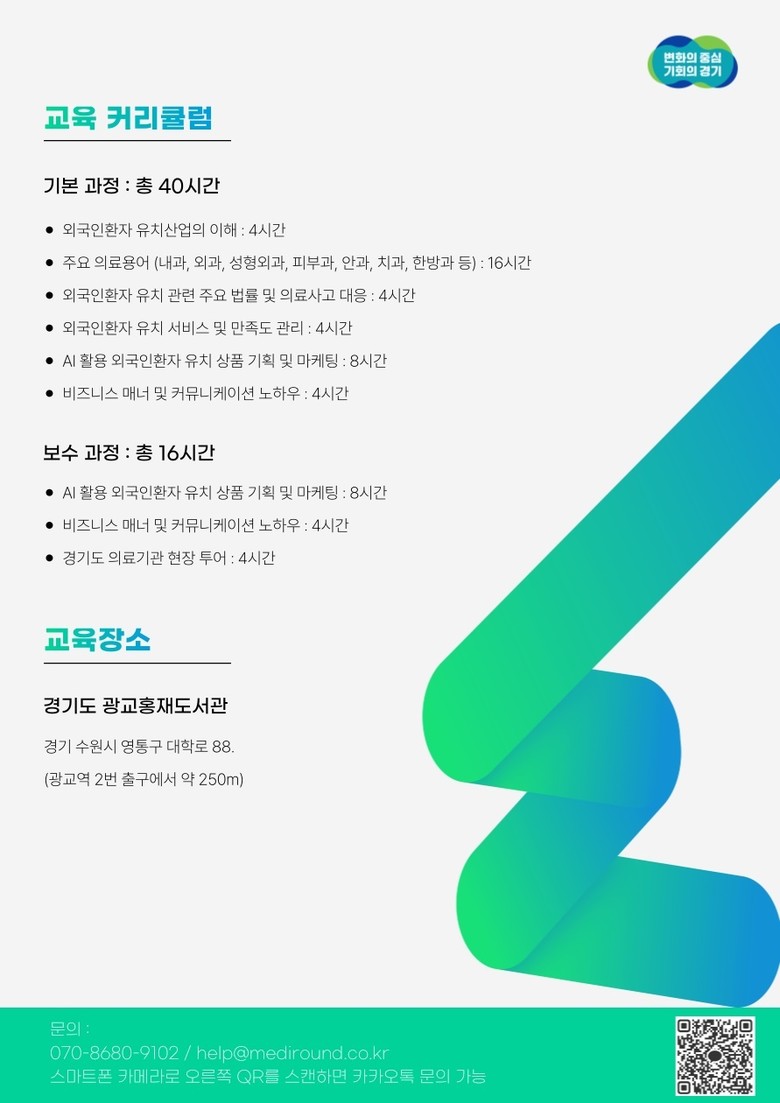 변화의 중심
기회의 경기

교육 커리큘럼

기본 과정 : 총 40시간

• 외국인환자 유치산업의 이해 : 4시간
• 주요 의료용어 (내과, 외과, 성형외과, 피부과, 안과, 치과, 한방과 등) : 16시간
• 외국인환자 유치 관련 주요 법률 및 의료사고 대응 : 4시간
• 외국인환자 유치 서비스 및 만족도 관리 : 4시간
• AI 활용 외국인환자 유치 상품 기획 및 마케팅 : 8시간
• 비즈니스 매너 및 커뮤니케이션 노하우 : 4시간

보수 과정 : 총 16시간

• AI 활용 외국인환자 유치 상품 기획 및 마케팅 : 8시간
• 비즈니스 매너 및 커뮤니케이션 노하우 : 4시간
• 경기도 의료기관 현장 투어 : 4시간

교육장소

경기도 광교홍재도서관

경기 수원시 영통구 대학로 88.
(광교역 2번 출구에서 약 250m)

문의 :
070-8680-9102 / help@mediround.co.kr
스마트폰 카메라로 오른쪽 QR를 스캔하면 카카오톡 문의 가능